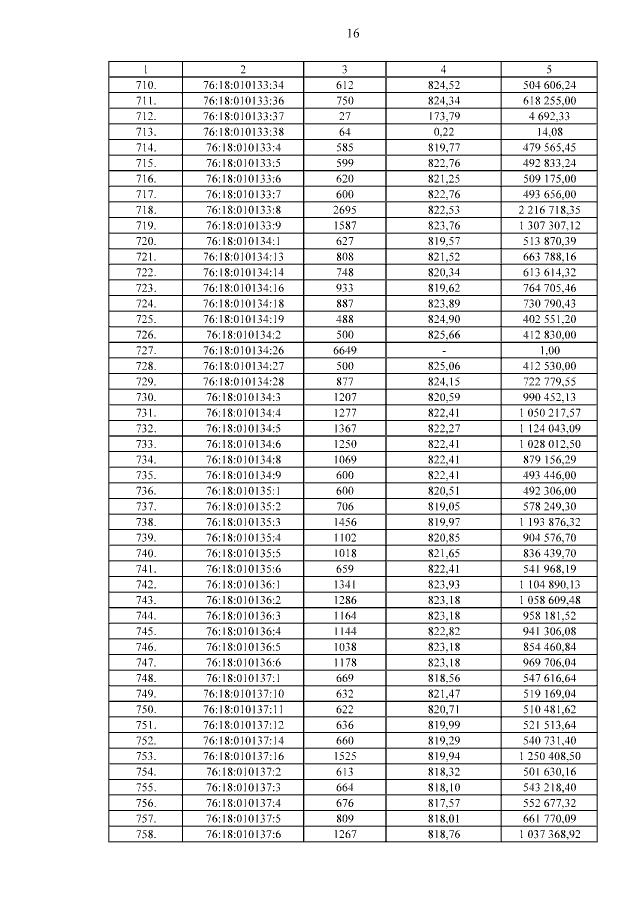 16

| 1 | 2 | 3 | 4 | 5 |
|---|---|---|---|---|
| 710. | 76:18:010133:34 | 612 | 824,52 | 504 606,24 |
| 711. | 76:18:010133:36 | 750 | 824,34 | 618 255,00 |
| 712. | 76:18:010133:37 | 27 | 173,79 | 4 692,33 |
| 713. | 76:18:010133:38 | 64 | 0,22 | 14,08 |
| 714. | 76:18:010133:4 | 585 | 819,77 | 479 565,45 |
| 715. | 76:18:010133:5 | 599 | 822,76 | 492 833,24 |
| 716. | 76:18:010133:6 | 620 | 821,25 | 509 175,00 |
| 717. | 76:18:010133:7 | 600 | 822,76 | 493 656,00 |
| 718. | 76:18:010133:8 | 2695 | 822,53 | 2 216 718,35 |
| 719. | 76:18:010133:9 | 1587 | 823,76 | 1 307 307,12 |
| 720. | 76:18:010134:1 | 627 | 819,57 | 513 870,39 |
| 721. | 76:18:010134:13 | 808 | 821,52 | 663 788,16 |
| 722. | 76:18:010134:14 | 748 | 820,34 | 613 614,32 |
| 723. | 76:18:010134:16 | 933 | 819,62 | 764 705,46 |
| 724. | 76:18:010134:18 | 887 | 823,89 | 730 790,43 |
| 725. | 76:18:010134:19 | 488 | 824,90 | 402 551,20 |
| 726. | 76:18:010134:2 | 500 | 825,66 | 412 830,00 |
| 727. | 76:18:010134:26 | 6649 | - | 1,00 |
| 728. | 76:18:010134:27 | 500 | 825,06 | 412 530,00 |
| 729. | 76:18:010134:28 | 877 | 824,15 | 722 779,55 |
| 730. | 76:18:010134:3 | 1207 | 820,59 | 990 452,13 |
| 731. | 76:18:010134:4 | 1277 | 822,41 | 1 050 217,57 |
| 732. | 76:18:010134:5 | 1367 | 822,27 | 1 124 043,09 |
| 733. | 76:18:010134:6 | 1250 | 822,41 | 1 028 012,50 |
| 734. | 76:18:010134:8 | 1069 | 822,41 | 879 156,29 |
| 735. | 76:18:010134:9 | 600 | 822,41 | 493 446,00 |
| 736. | 76:18:010135:1 | 600 | 820,51 | 492 306,00 |
| 737. | 76:18:010135:2 | 706 | 819,05 | 578 249,30 |
| 738. | 76:18:010135:3 | 1456 | 819,97 | 1 193 876,32 |
| 739. | 76:18:010135:4 | 1102 | 820,85 | 904 576,70 |
| 740. | 76:18:010135:5 | 1018 | 821,65 | 836 439,70 |
| 741. | 76:18:010135:6 | 659 | 822,41 | 541 968,19 |
| 742. | 76:18:010136:1 | 1341 | 823,93 | 1 104 890,13 |
| 743. | 76:18:010136:2 | 1286 | 823,18 | 1 058 609,48 |
| 744. | 76:18:010136:3 | 1164 | 823,18 | 958 181,52 |
| 745. | 76:18:010136:4 | 1144 | 822,82 | 941 306,08 |
| 746. | 76:18:010136:5 | 1038 | 823,18 | 854 460,84 |
| 747. | 76:18:010136:6 | 1178 | 823,18 | 969 706,04 |
| 748. | 76:18:010137:1 | 669 | 818,56 | 547 616,64 |
| 749. | 76:18:010137:10 | 632 | 821,47 | 519 169,04 |
| 750. | 76:18:010137:11 | 622 | 820,71 | 510 481,62 |
| 751. | 76:18:010137:12 | 636 | 819,99 | 521 513,64 |
| 752. | 76:18:010137:14 | 660 | 819,29 | 540 731,40 |
| 753. | 76:18:010137:16 | 1525 | 819,94 | 1 250 408,50 |
| 754. | 76:18:010137:2 | 613 | 818,32 | 501 630,16 |
| 755. | 76:18:010137:3 | 664 | 818,10 | 543 218,40 |
| 756. | 76:18:010137:4 | 676 | 817,57 | 552 677,32 |
| 757. | 76:18:010137:5 | 809 | 818,01 | 661 770,09 |
| 758. | 76:18:010137:6 | 1267 | 818,76 | 1 037 368,92 |